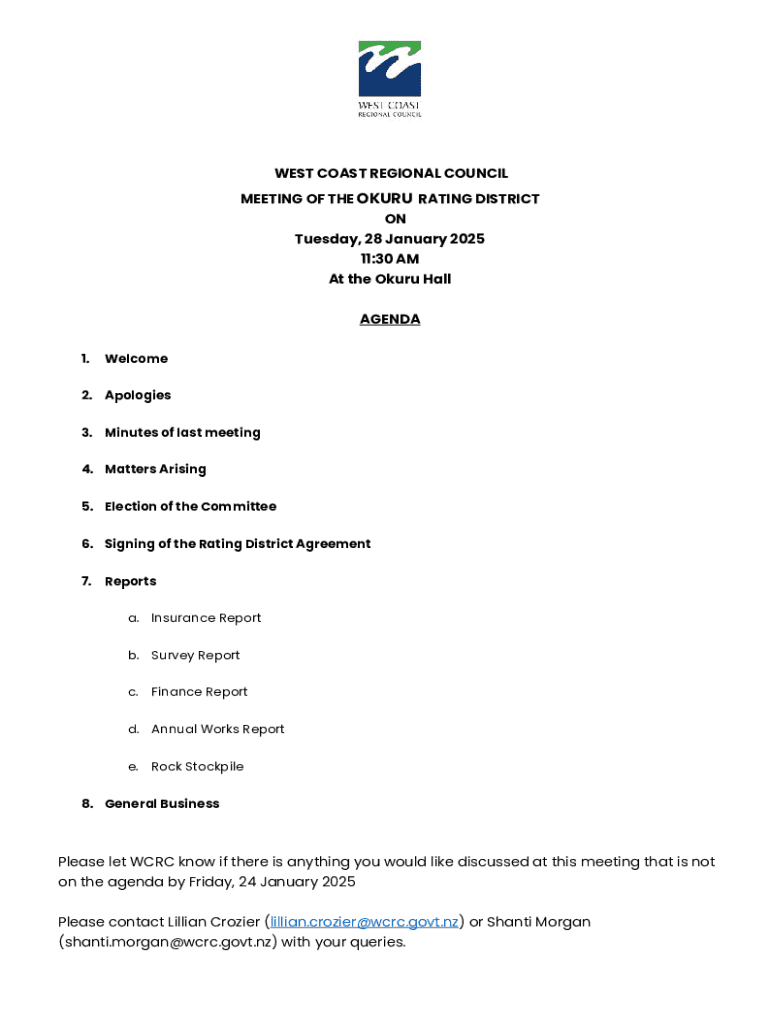 WEST COAST REGIONAL COUNCIL

WEST COAST REGIONAL COUNCIL
MEETING OF THE OKURU RATING DISTRICT
ON
Tuesday, 28 January 2025
11:30 AM
At the Okuru Hall

AGENDA

1. Welcome

2. Apologies

3. Minutes of last meeting

4. Matters Arising

5. Election of the Committee

6. Signing of the Rating District Agreement

7. Reports

a. Insurance Report

b. Survey Report

c. Finance Report

d. Annual Works Report

e. Rock Stockpile

8. General Business

Please let WCRC know if there is anything you would like discussed at this meeting that is not on the agenda by Friday, 24 January 2025

Please contact Lillian Crozier (lillian.crozier@wcrc.govt.nz) or Shanti Morgan (shanti.morgan@wcrc.govt.nz) with your queries.